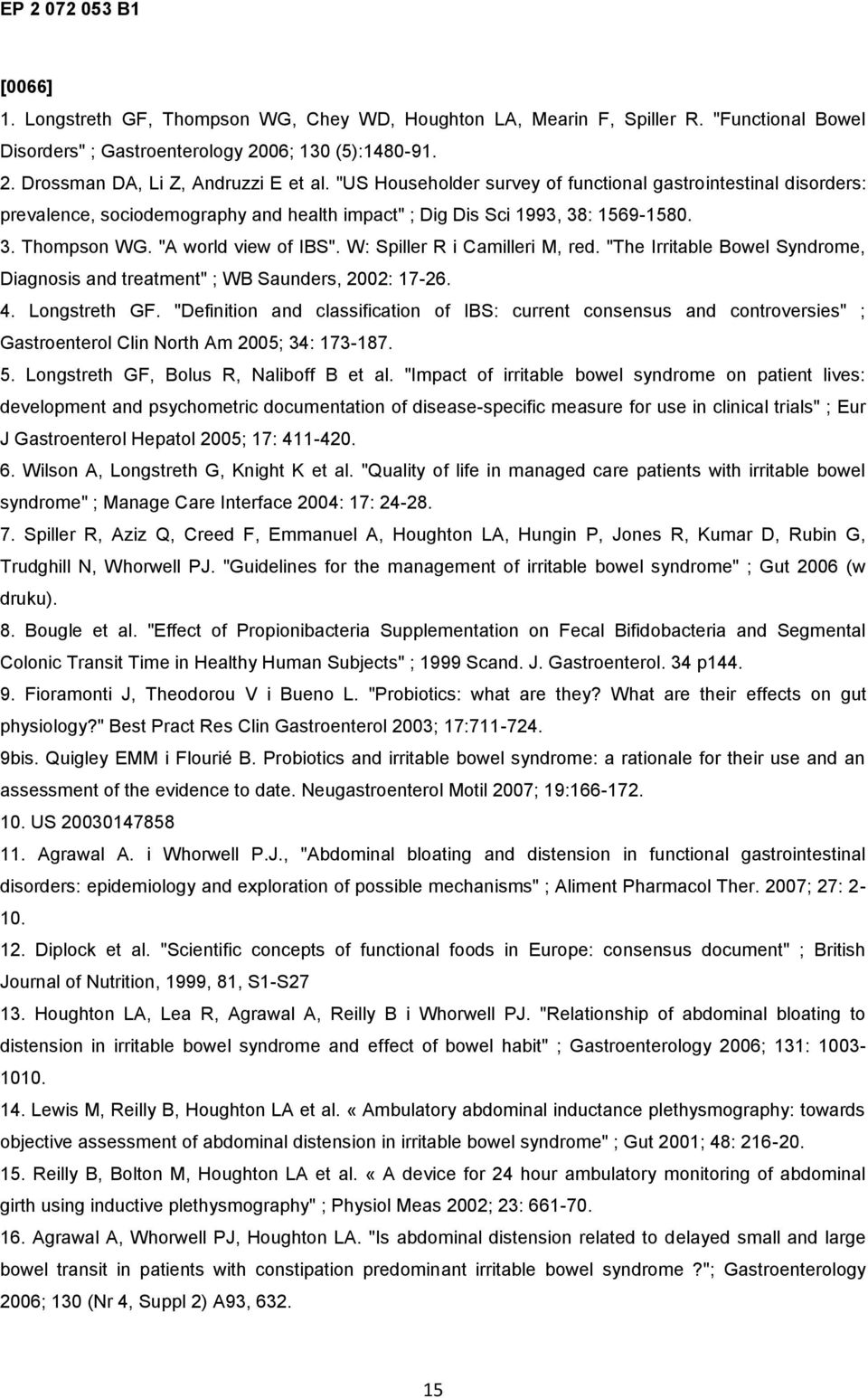 EP 2 072 053 B1

[0066]

1. Longstreth GF, Thompson WG, Chey WD, Houghton LA, Mearin F, Spiller R. "Functional Bowel Disorders" ; Gastroenterology 2006; 130 (5):1480-91.

2. Drossman DA, Li Z, Andruzzi E et al. "US Householder survey of functional gastrointestinal disorders: prevalence, sociodemography and health impact" ; Dig Dis Sci 1993, 38: 1569-1580.

3. Thompson WG. "A world view of IBS". W: Spiller R i Camilleri M, red. "The Irritable Bowel Syndrome, Diagnosis and treatment" ; WB Saunders, 2002: 17-26.

4. Longstreth GF. "Definition and classification of IBS: current consensus and controversies" ; Gastroenterol Clin North Am 2005; 34: 173-187.

5. Longstreth GF, Bolus R, Naliboff B et al. "Impact of irritable bowel syndrome on patient lives: development and psychometric documentation of disease-specific measure for use in clinical trials" ; Eur J Gastroenterol Hepatol 2005; 17: 411-420.

6. Wilson A, Longstreth G, Knight K et al. "Quality of life in managed care patients with irritable bowel syndrome" ; Manage Care Interface 2004: 17: 24-28.

7. Spiller R, Aziz Q, Creed F, Emmanuel A, Houghton LA, Hungin P, Jones R, Kumar D, Rubin G, Trudghill N, Whorwell PJ. "Guidelines for the management of irritable bowel syndrome" ; Gut 2006 (w druku).

8. Bougle et al. "Effect of Propionibacteria Supplementation on Fecal Bifidobacteria and Segmental Colonic Transit Time in Healthy Human Subjects" ; 1999 Scand. J. Gastroenterol. 34 p144.

9. Fioramonti J, Theodorou V i Bueno L. "Probiotics: what are they? What are their effects on gut physiology?" Best Pract Res Clin Gastroenterol 2003; 17:711-724.

9bis. Quigley EMM i Flourié B. Probiotics and irritable bowel syndrome: a rationale for their use and an assessment of the evidence to date. Neugastroenterol Motil 2007; 19:166-172.

10. US 20030147858

11. Agrawal A. i Whorwell P.J., "Abdominal bloating and distension in functional gastrointestinal disorders: epidemiology and exploration of possible mechanisms" ; Aliment Pharmacol Ther. 2007; 27: 2-10.

12. Diplock et al. "Scientific concepts of functional foods in Europe: consensus document" ; British Journal of Nutrition, 1999, 81, S1-S27

13. Houghton LA, Lea R, Agrawal A, Reilly B i Whorwell PJ. "Relationship of abdominal bloating to distension in irritable bowel syndrome and effect of bowel habit" ; Gastroenterology 2006; 131: 1003-1010.

14. Lewis M, Reilly B, Houghton LA et al. « Ambulatory abdominal inductance plethysmography: towards objective assessment of abdominal distension in irritable bowel syndrome" ; Gut 2001; 48: 216-20.

15. Reilly B, Bolton M, Houghton LA et al. « A device for 24 hour ambulatory monitoring of abdominal girth using inductive plethysmography" ; Physiol Meas 2002; 23: 661-70.

16. Agrawal A, Whorwell PJ, Houghton LA. "Is abdominal distension related to delayed small and large bowel transit in patients with constipation predominant irritable bowel syndrome ?"; Gastroenterology 2006; 130 (Nr 4, Suppl 2) A93, 632.

15